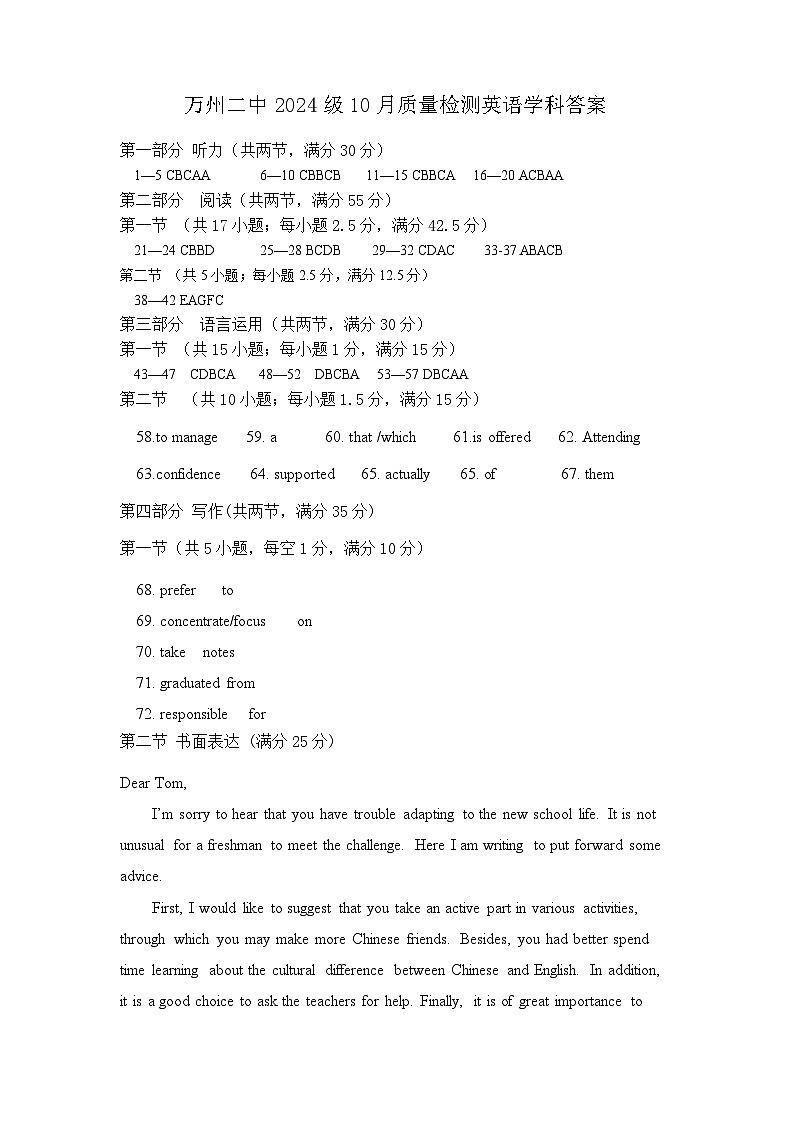 万州二中 2024 级 10 月质量检测英语学科答案

第一部分 听力（共两节，满分 30 分）

1—5 CBCAA　6—10 CBBCB　11—15 CBBCA　16—20 ACBAA

第二部分 阅读（共两节，满分 55 分）

第一节 （共 17 小题；每小题 2.5 分，满分 42.5 分）

21—24 CBBD　25—28 BCDB　29—32 CDAC　33-37 ABACB

第二节 （共 5 小题；每小题 2.5 分，满分 12.5 分）

38—42 EAGFC

第三部分 语言运用（共两节，满分 30 分）

第一节 （共 15 小题；每小题 1 分，满分 15 分）

43—47 CDBCA　48—52 DBCBA　53—57 DBCAA

第二节 （共 10 小题；每小题 1.5 分，满分 15 分）

58.to manage　59. a　60. that /which　61.is offered　62. Attending

63.confidence　64. supported　65. actually　65. of　67. them

第四部分 写作(共两节，满分 35 分)

第一节（共 5 小题，每空 1 分，满分 10 分）

68. prefer to

69. concentrate/focus on

70. take notes

71. graduated from

72. responsible for

第二节 书面表达（满分 25 分）

Dear Tom,

I'm sorry to hear that you have trouble adapting to the new school life. It is not unusual for a freshman to meet the challenge. Here I am writing to put forward some advice.

First, I would like to suggest that you take an active part in various activities, through which you may make more Chinese friends. Besides, you had better spend time learning about the cultural difference between Chinese and English. In addition, it is a good choice to ask the teachers for help. Finally, it is of great importance to